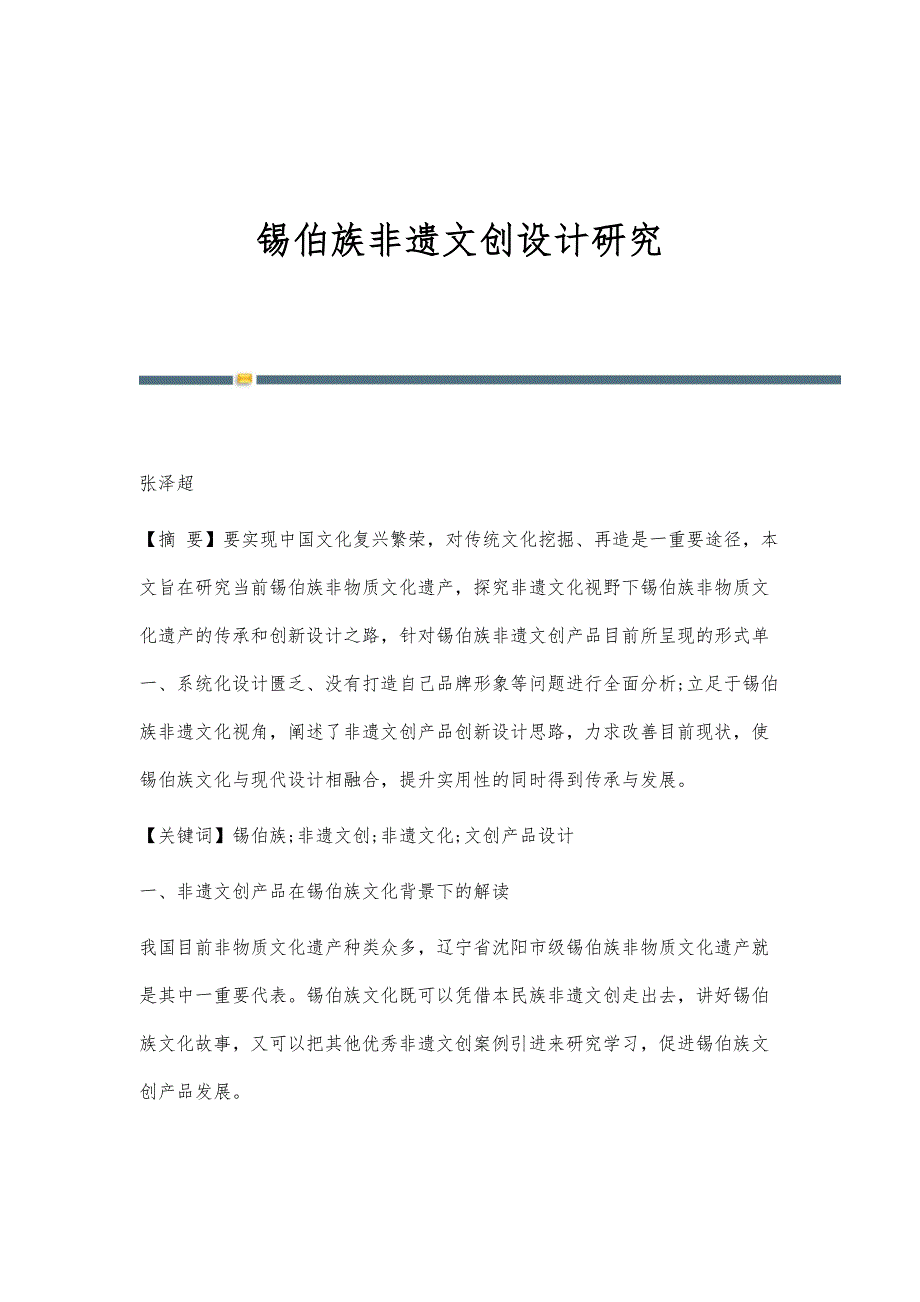 锡伯族非遗文创设计研究

张泽超

【摘 要】要实现中国文化复兴繁荣，对传统文化挖掘、再造是一重要途径，本文旨在研究当前锡伯族非物质文化遗产，探究非遗文化视野下锡伯族非物质文化遗产的传承和创新设计之路，针对锡伯族非遗文创产品目前所呈现的形式单一、系统化设计匮乏、没有打造自己品牌形象等问题进行全面分析;立足于锡伯族非遗文化视角，阐述了非遗文创产品创新设计思路，力求改善目前现状，使锡伯族文化与现代设计相融合，提升实用性的同时得到传承与发展。

【关键词】锡伯族;非遗文创;非遗文化;文创产品设计

一、非遗文创产品在锡伯族文化背景下的解读

我国目前非物质文化遗产种类众多，辽宁省沈阳市级锡伯族非物质文化遗产就是其中一重要代表。锡伯族文化既可以凭借本民族非遗文创走出去，讲好锡伯族文化故事，又可以把其他优秀非遗文创案例引进来研究学习，促进锡伯族文创产品发展。